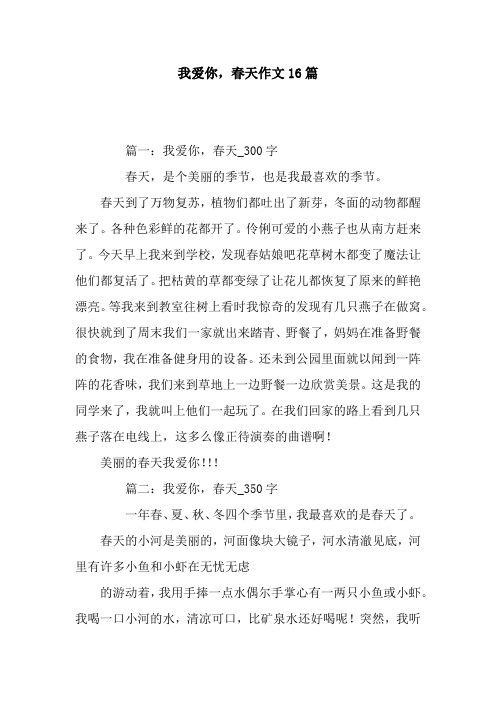 我爱你，春天作文16篇

篇一：我爱你，春天_300字

春天，是个美丽的季节，也是我最喜欢的季节。

春天到了万物复苏，植物们都吐出了新芽，冬面的动物都醒来了。各种色彩鲜的花都开了。伶俐可爱的小燕子也从南方赶来了。今天早上我来到学校，发现春姑娘吧花草树木都变了魔法让他们都复活了。把枯黄的草都变绿了让花儿都恢复了原来的鲜艳漂亮。等我来到教室往树上看时我惊奇的发现有几只燕子在做窝。很快就到了周末我们一家就出来踏青、野餐了，妈妈在准备野餐的食物，我在准备健身用的设备。还未到公园里面就以闻到一阵阵的花香味，我们来到草地上一边野餐一边欣赏美景。这是我的同学来了，我就叫上他们一起玩了。在我们回家的路上看到几只燕子落在电线上，这多么像正待演奏的曲谱啊！

美丽的春天我爱你!!!

篇二：我爱你，春天_350字

一年春、夏、秋、冬四个季节里，我最喜欢的是春天了。

春天的小河是美丽的，河面像块大镜子，河水清澈见底，河里有许多小鱼和小虾在无忧无虑

的游动着，我用手捧一点水偶尔手掌心有一两只小鱼或小虾。我喝一口小河的水，清凉可口，比矿泉水还好喝呢！突然，我听